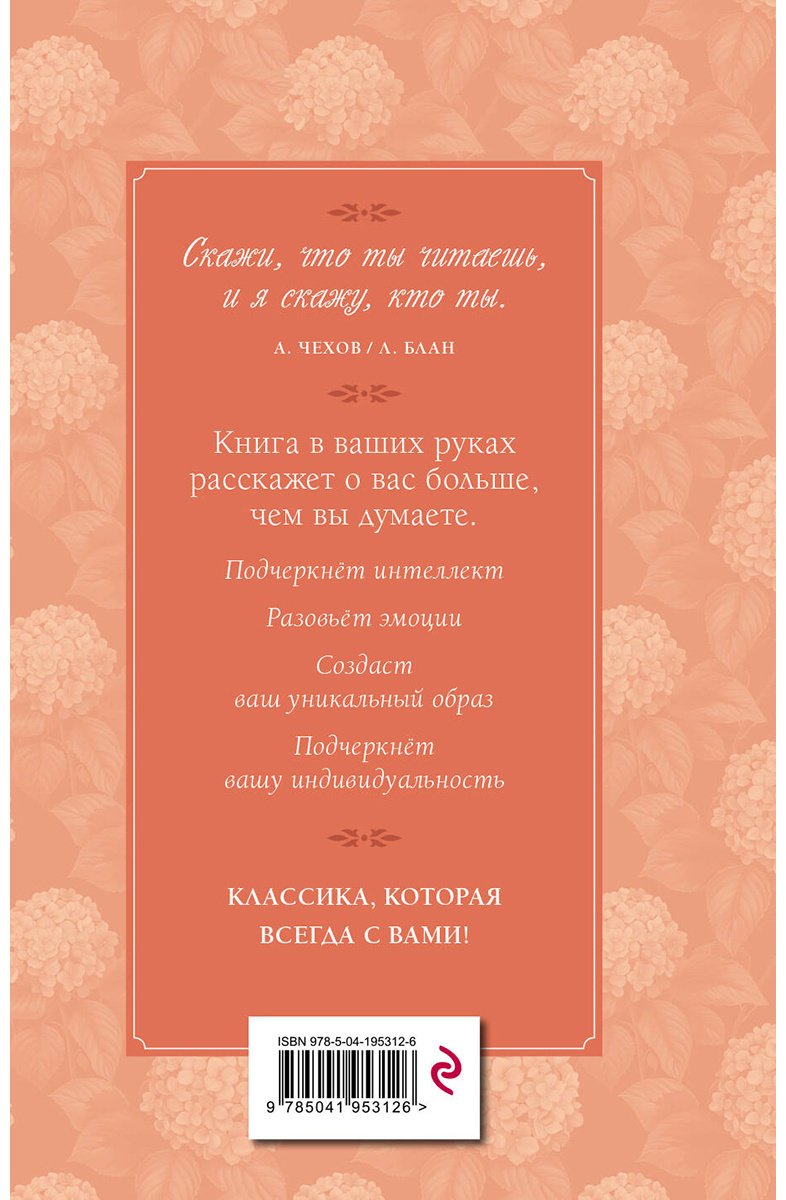 Скажи, что ты читаешь, и я скажу, кто ты.

А. ЧЕХОВ / Л. БЛАН

Книга в ваших руках расскажет о вас больше, чем вы думаете.

Подчеркнёт интеллект

Разовьёт эмоции

Создаст ваш уникальный образ

Подчеркнёт вашу индивидуальность

КЛАССИКА, КОТОРАЯ ВСЕГДА С ВАМИ!

ISBN 978-5-04-195312-6

9 785041 953126 >